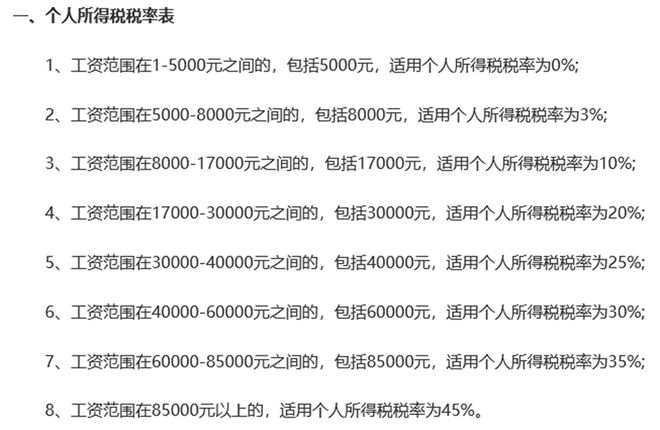 一、个人所得税税率表

1、工资范围在1-5000元之间的，包括5000元，适用个人所得税税率为0%;

2、工资范围在5000-8000元之间的，包括8000元，适用个人所得税税率为3%;

3、工资范围在8000-17000元之间的，包括17000元，适用个人所得税税率为10%;

4、工资范围在17000-30000元之间的，包括30000元，适用个人所得税税率为20%;

5、工资范围在30000-40000元之间的，包括40000元，适用个人所得税税率为25%;

6、工资范围在40000-60000元之间的，包括60000元，适用个人所得税税率为30%;

7、工资范围在60000-85000元之间的，包括85000元，适用个人所得税税率为35%;

8、工资范围在85000元以上的，适用个人所得税税率为45%。